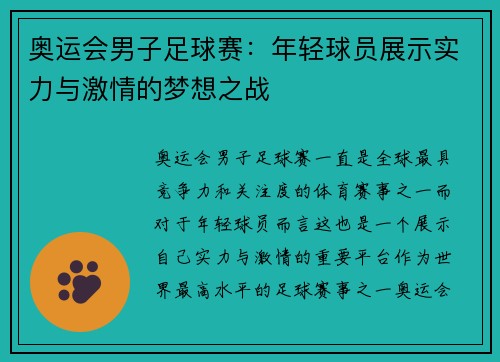 奥运会男子足球赛：年轻球员展示实力与激情的梦想之战

奥运会男子足球赛一直是全球最具竞争力和关注度的体育赛事之一而对于年轻球员而言这也是一个展示自己实力与激情的重要平台作为世界最高水平的足球赛事之一奥运会